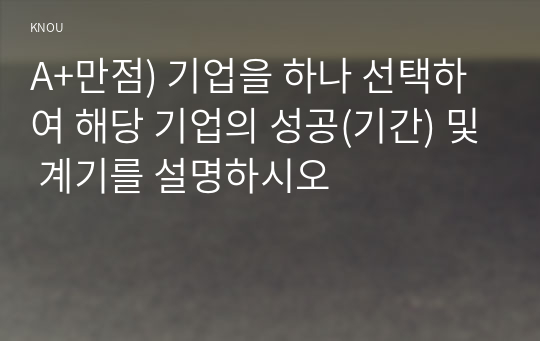 KNOU

A+만점) 기업을 하나 선택하여 해당 기업의 성공(기간) 및 계기를 설명하시오